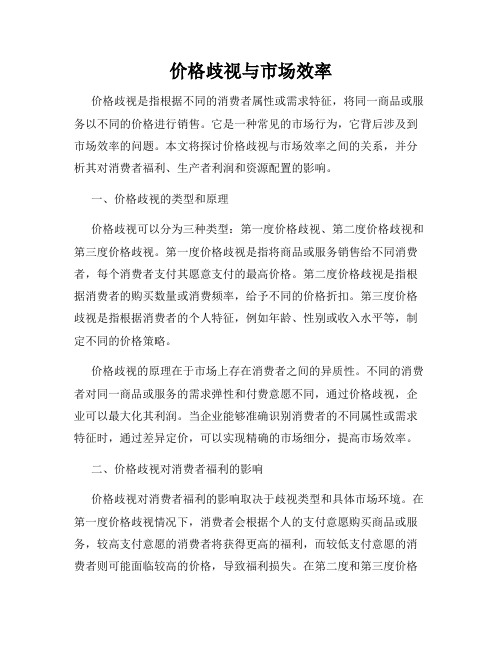 价格歧视与市场效率

价格歧视是指根据不同的消费者属性或需求特征，将同一商品或服务以不同的价格进行销售。它是一种常见的市场行为，它背后涉及到市场效率的问题。本文将探讨价格歧视与市场效率之间的关系，并分析其对消费者福利、生产者利润和资源配置的影响。

一、价格歧视的类型和原理

价格歧视可以分为三种类型：第一度价格歧视、第二度价格歧视和第三度价格歧视。第一度价格歧视是指将商品或服务销售给不同消费者，每个消费者支付其愿意支付的最高价格。第二度价格歧视是指根据消费者的购买数量或消费频率，给予不同的价格折扣。第三度价格歧视是指根据消费者的个人特征，例如年龄、性别或收入水平等，制定不同的价格策略。

价格歧视的原理在于市场上存在消费者之间的异质性。不同的消费者对同一商品或服务的需求弹性和付费意愿不同，通过价格歧视，企业可以最大化其利润。当企业能够准确识别消费者的不同属性或需求特征时，通过差异定价，可以实现精确的市场细分，提高市场效率。

二、价格歧视对消费者福利的影响

价格歧视对消费者福利的影响取决于歧视类型和具体市场环境。在第一度价格歧视情况下，消费者会根据个人的支付意愿购买商品或服务，较高支付意愿的消费者将获得更高的福利，而较低支付意愿的消费者则可能面临较高的价格，导致福利损失。在第二度和第三度价格